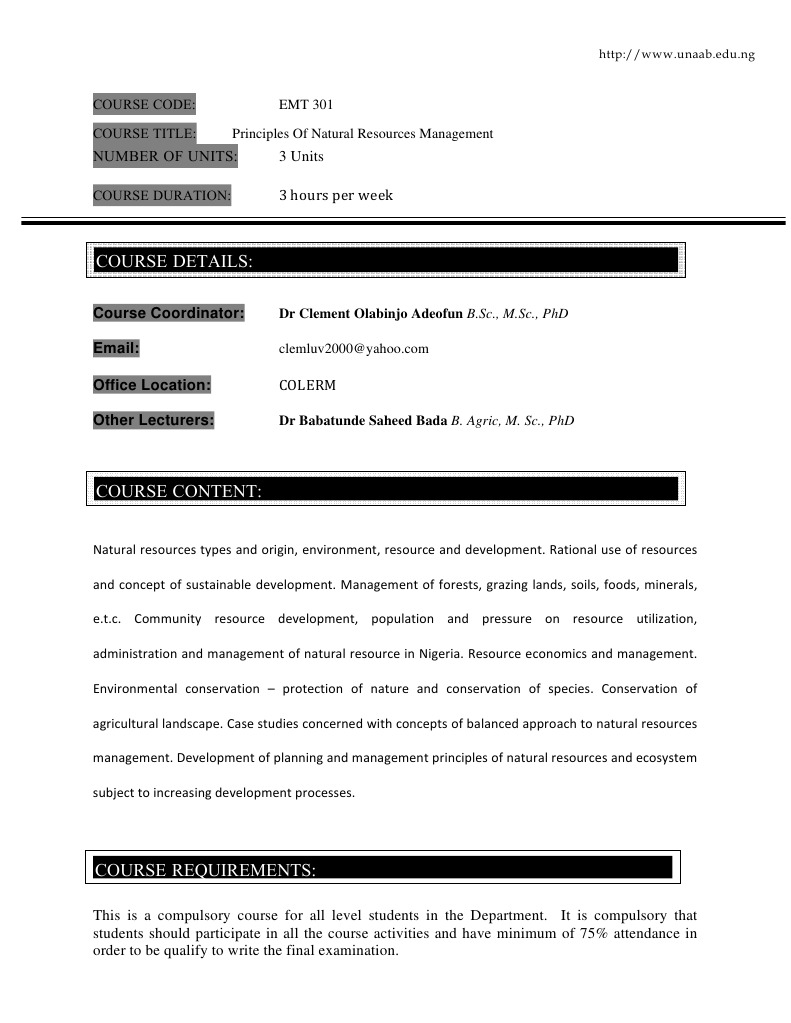 http://www.unaab.edu.ng

COURSE CODE: EMT 301

COURSE TITLE: Principles Of Natural Resources Management

NUMBER OF UNITS: 3 Units

COURSE DURATION: 3 hours per week

COURSE DETAILS:

Course Coordinator: Dr Clement Olabinjo Adeofun B.Sc., M.Sc., PhD

Email: clemluv2000@yahoo.com

Office Location: COLERM

Other Lecturers: Dr Babatunde Saheed Bada B. Agric, M. Sc., PhD

COURSE CONTENT:

Natural resources types and origin, environment, resource and development. Rational use of resources and concept of sustainable development. Management of forests, grazing lands, soils, foods, minerals, e.t.c. Community resource development, population and pressure on resource utilization, administration and management of natural resource in Nigeria. Resource economics and management. Environmental conservation – protection of nature and conservation of species. Conservation of agricultural landscape. Case studies concerned with concepts of balanced approach to natural resources management. Development of planning and management principles of natural resources and ecosystem subject to increasing development processes.

COURSE REQUIREMENTS:

This is a compulsory course for all level students in the Department. It is compulsory that students should participate in all the course activities and have minimum of 75% attendance in order to be qualify to write the final examination.